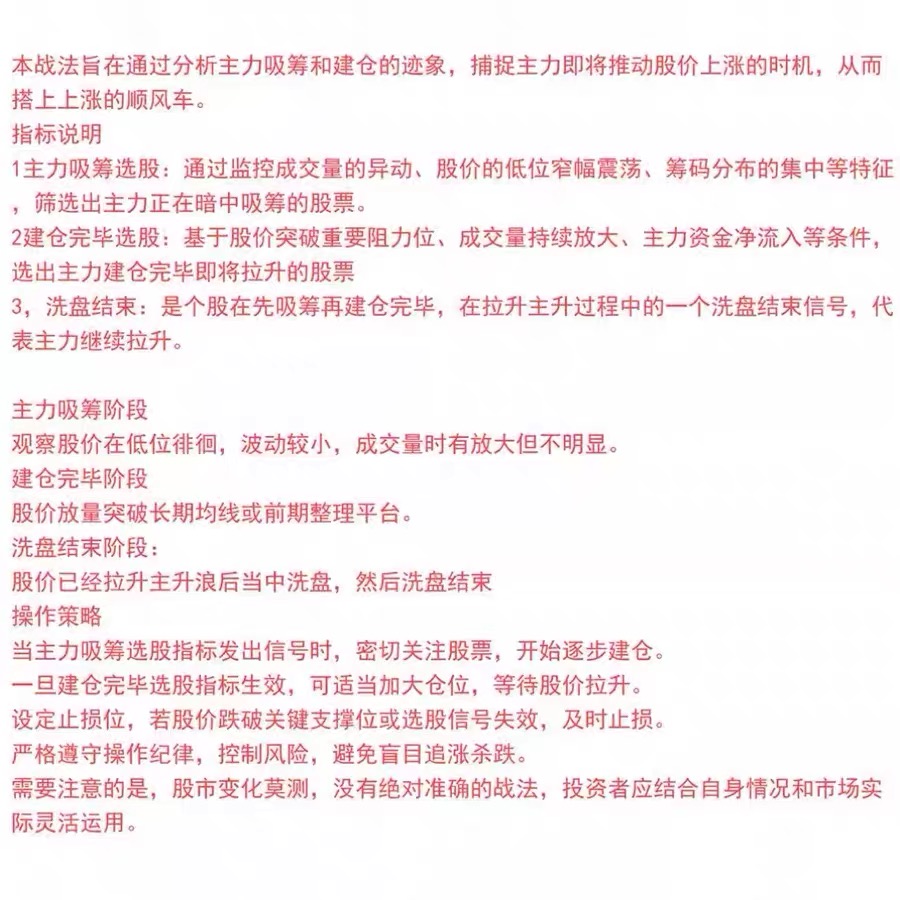 本战法旨在通过分析主力吸筹和建仓的迹象，捕捉主力即将推动股价上涨的时机，从而搭上上涨的顺风车。
指标说明
1主力吸筹选股：通过监控成交量的异动、股价的低位窄幅震荡、筹码分布的集中等特征，筛选出主力正在暗中吸筹的股票。
2建仓完毕选股：基于股价突破重要阻力位、成交量持续放大、主力资金净流入等条件，选出主力建仓完毕即将拉升的股票
3，洗盘结束：是个股在先吸筹再建仓完毕，在拉升主升过程中的一个洗盘结束信号，代表主力继续拉升。

主力吸筹阶段
观察股价在低位徘徊，波动较小，成交量时有放大但不明显。
建仓完毕阶段
股价放量突破长期均线或前期整理平台。
洗盘结束阶段：
股价已经拉升主升浪后当中洗盘，然后洗盘结束
操作策略
当主力吸筹选股指标发出信号时，密切关注股票，开始逐步建仓。
一旦建仓完毕选股指标生效，可适当加大仓位，等待股价拉升。
设定止损位，若股价跌破关键支撑位或选股信号失效，及时止损。
严格遵守操作纪律，控制风险，避免盲目追涨杀跌。
需要注意的是，股市变化莫测，没有绝对准确的战法，投资者应结合自身情况和市场实际灵活运用。